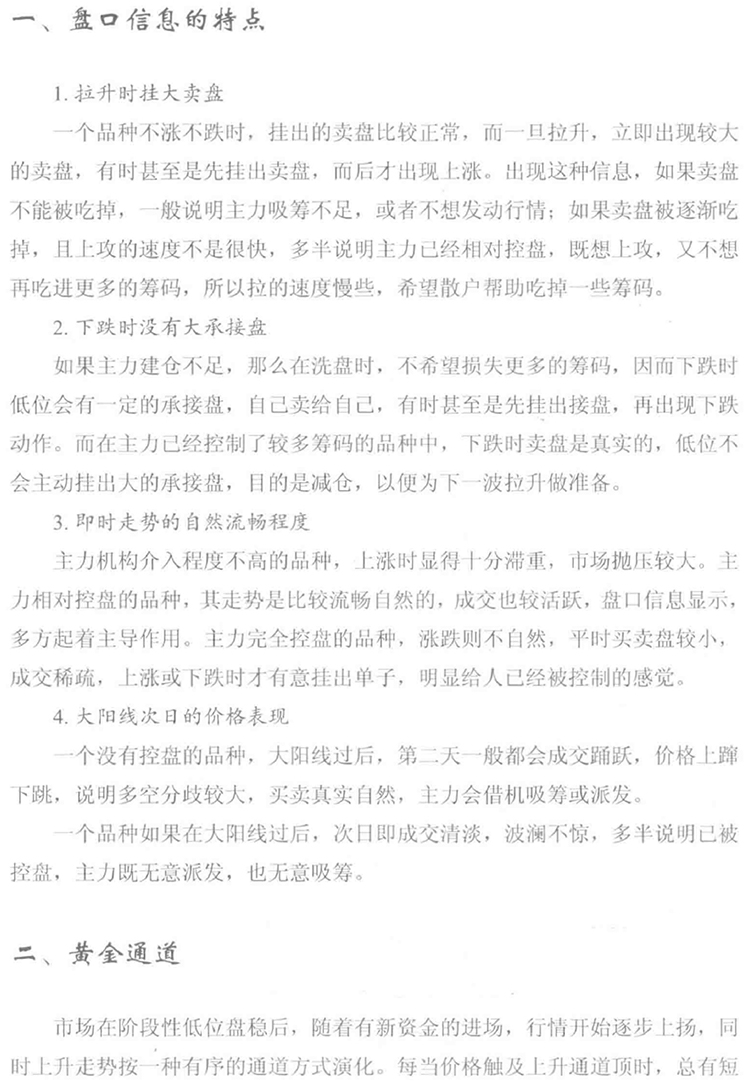 一、盘口信息的特点

1. 拉升时挂大卖盘

一个品种不涨不跌时，挂出的卖盘比较正常，而一旦拉升，立即出现较大的卖盘，有时甚至是先挂出卖盘，而后才出现上涨。出现这种信息，如果卖盘不能被吃掉，一般说明主力吸筹不足，或者不想发动行情；如果卖盘被逐渐吃掉，且上攻的速度不是很快，多半说明主力已经相对控盘，既想上攻，又不想再吃进更多的筹码，所以拉的速度慢些，希望散户帮助吃掉一些筹码。

2. 下跌时没有大承接盘

如果主力建仓不足，那么在洗盘时，不希望损失更多的筹码，因而下跌时低位会有一定的承接盘，自己卖给自己，有时甚至是先挂出接盘，再出现下跌动作。而在主力已经控制了较多筹码的品种中，下跌时卖盘是真实的，低位不会主动挂出大的承接盘，目的是减仓，以便为下一波拉升做准备。

3. 即时走势的自然流畅程度

主力机构介入程度不高的品种，上涨时显得十分滞重，市场抛压较大。主力相对控盘的品种，其走势是比较流畅自然的，成交也较活跃，盘口信息显示，多方起着主导作用。主力完全控盘的品种，涨跌则不自然，平时买卖盘较小，成交稀疏，上涨或下跌时才有意挂出单子，明显给人已经被控制的感觉。

4. 大阳线次日的价格表现

一个没有控盘的品种，大阳线过后，第二天一般都会成交踊跃，价格上蹿下跳，说明多空分歧较大，买卖真实自然，主力会借机吸筹或派发。

一个品种如果在大阳线过后，次日即成交清淡，波澜不惊，多半说明已被控盘，主力既无意派发，也无意吸筹。

二、黄金通道

市场在阶段性低位盘稳后，随着有新资金的进场，行情开始逐步上扬，同时上升走势按一种有序的通道方式演化。每当价格触及上升通道顶时，总有短